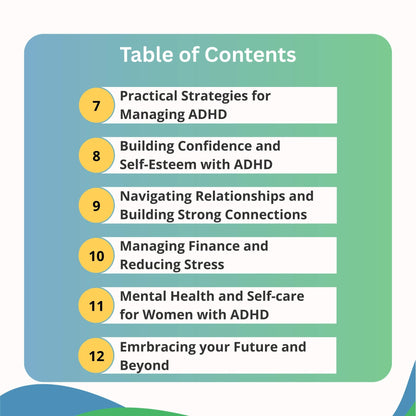 Table of Contents

7 Practical Strategies for Managing ADHD

8 Building Confidence and Self-Esteem with ADHD

9 Navigating Relationships and Building Strong Connections

10 Managing Finance and Reducing Stress

11 Mental Health and Self-care for Women with ADHD

12 Emrbracing your Future and Beyond